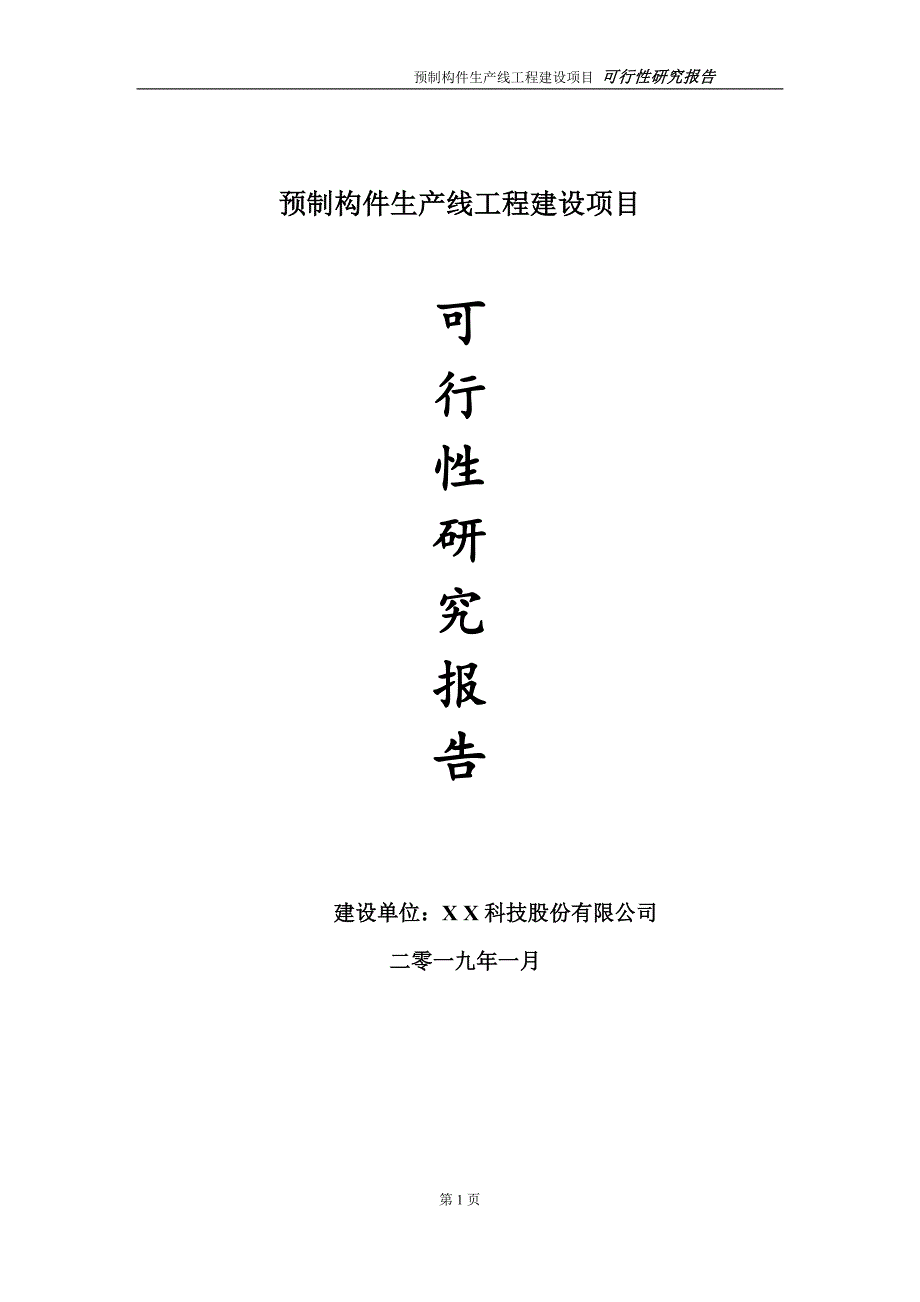 预制构件生产线工程建设项目 可行性研究报告

预制构件生产线工程建设项目

可
行
性
研
究
报
告

建设单位：X X 科技股份有限公司

二零一九年一月

第 1 页